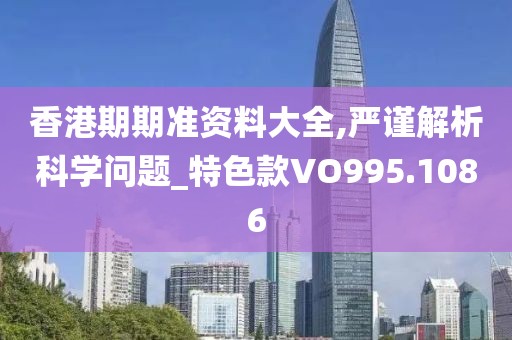 香港期期准资料大全,严谨解析科学问题_特色款VO995.1086